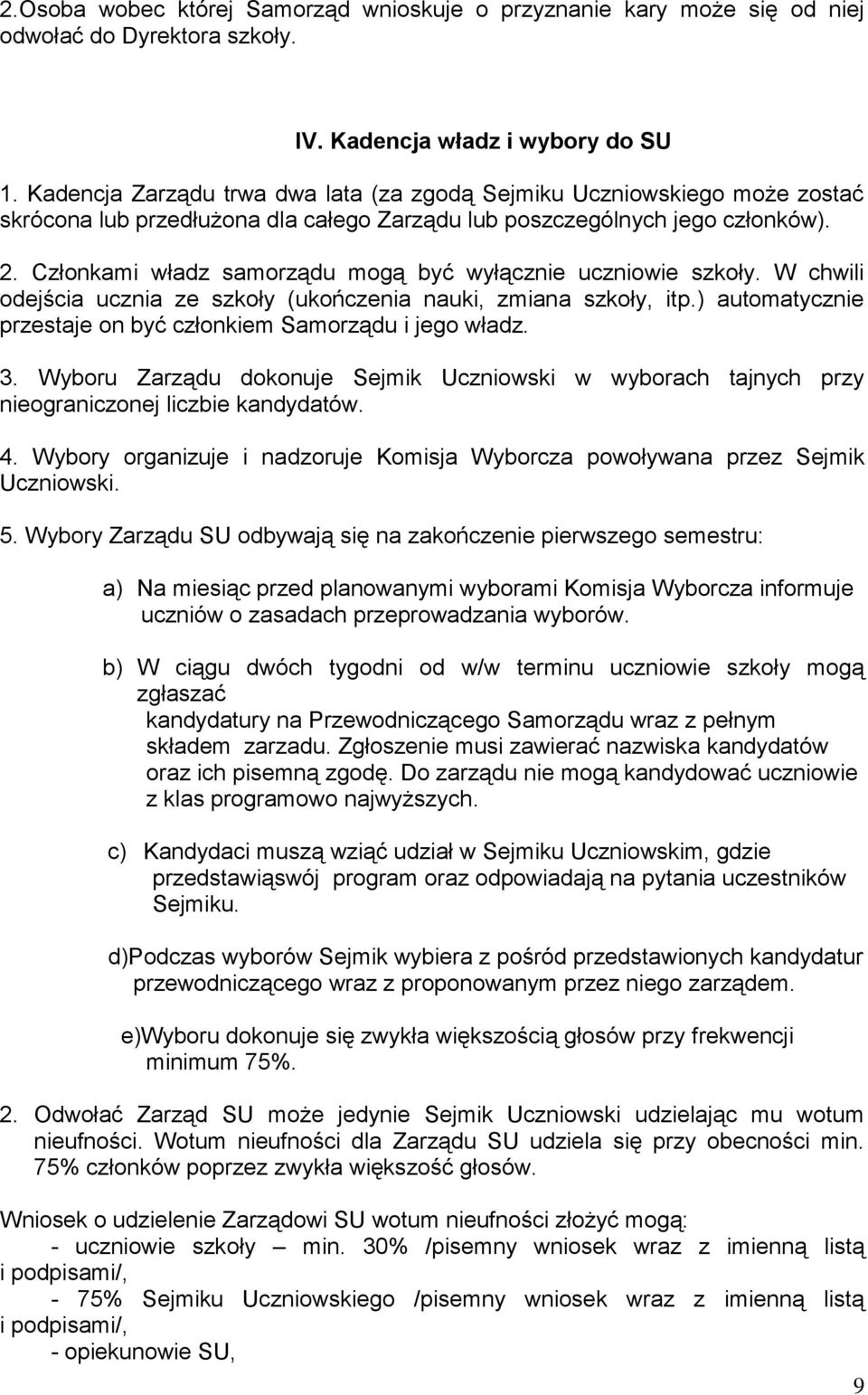 2.Osoba wobec której Samorząd wnioskuje o przyznanie kary może się od niej odwołać do Dyrektora szkoły.

IV. Kadencja władz i wybory do SU

1. Kadencja Zarządu trwa dwa lata (za zgodą Sejmiku Uczniowskiego może zostać skrócona lub przedłużona dla całego Zarządu lub poszczególnych jego członków).

2. Członkami władz samorządu mogą być wyłącznie uczniowie szkoły. W chwili odejścia ucznia ze szkoły (ukończenia nauki, zmiana szkoły, itp.) automatycznie przestaje on być członkiem Samorządu i jego władz.

3. Wyboru Zarządu dokonuje Sejmik Uczniowski w wyborach tajnych przy nieograniczonej liczbie kandydatów.

4. Wybory organizuje i nadzoruje Komisja Wyborcza powoływana przez Sejmik Uczniowski.

5. Wybory Zarządu SU odbywają się na zakończenie pierwszego semestru:

a) Na miesiąc przed planowanymi wyborami Komisja Wyborcza informuje uczniów o zasadach przeprowadzania wyborów.

b) W ciągu dwóch tygodni od w/w terminu uczniowie szkoły mogą zgłaszać kandydatury na Przewodniczącego Samorządu wraz z pełnym składem zarzadu. Zgłoszenie musi zawierać nazwiska kandydatów oraz ich pisemną zgodę. Do zarządu nie mogą kandydować uczniowie z klas programowo najwyższych.

c) Kandydaci muszą wziąć udział w Sejmiku Uczniowskim, gdzie przedstawiąswój program oraz odpowiadają na pytania uczestników Sejmiku.

d)Podczas wyborów Sejmik wybiera z pośród przedstawionych kandydatur przewodniczącego wraz z proponowanym przez niego zarządem.

e)Wyboru dokonuje się zwykła większością głosów przy frekwencji minimum 75%.

2. Odwołać Zarząd SU może jedynie Sejmik Uczniowski udzielając mu wotum nieufności. Wotum nieufności dla Zarządu SU udziela się przy obecności min. 75% członków poprzez zwykła większość głosów.

Wniosek o udzielenie Zarządowi SU wotum nieufności złożyć mogą:
- uczniowie szkoły – min. 30% /pisemny wniosek wraz z imienną listą i podpisami/,
- 75% Sejmiku Uczniowskiego /pisemny wniosek wraz z imienną listą i podpisami/,
- opiekunowie SU,

9